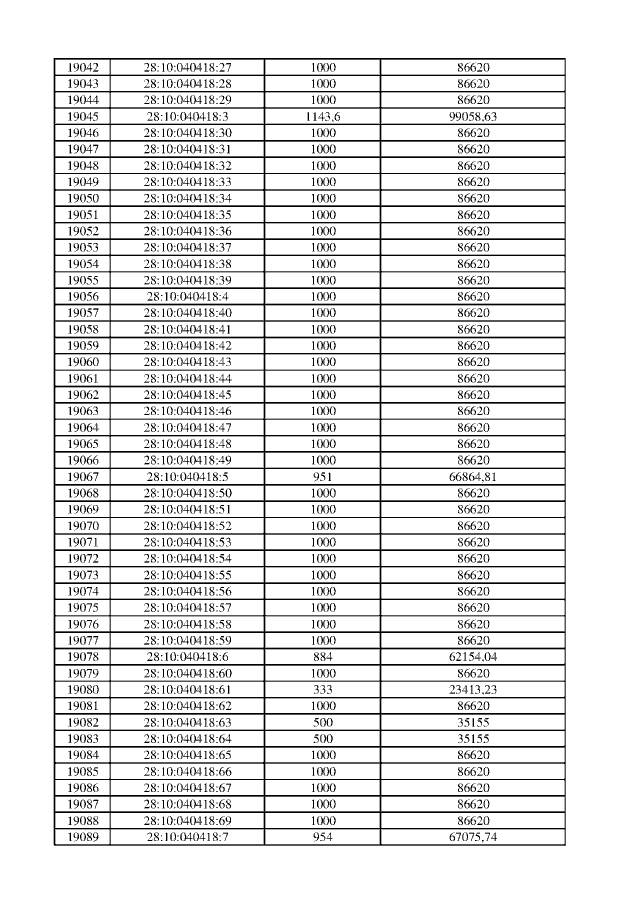 | 19042 | 28:10:040418:27 | 1000 | 86620 |
|---|---|---|---|
| 19043 | 28:10:040418:28 | 1000 | 86620 |
| 19044 | 28:10:040418:29 | 1000 | 86620 |
| 19045 | 28:10:040418:3 | 1143,6 | 99058,63 |
| 19046 | 28:10:040418:30 | 1000 | 86620 |
| 19047 | 28:10:040418:31 | 1000 | 86620 |
| 19048 | 28:10:040418:32 | 1000 | 86620 |
| 19049 | 28:10:040418:33 | 1000 | 86620 |
| 19050 | 28:10:040418:34 | 1000 | 86620 |
| 19051 | 28:10:040418:35 | 1000 | 86620 |
| 19052 | 28:10:040418:36 | 1000 | 86620 |
| 19053 | 28:10:040418:37 | 1000 | 86620 |
| 19054 | 28:10:040418:38 | 1000 | 86620 |
| 19055 | 28:10:040418:39 | 1000 | 86620 |
| 19056 | 28:10:040418:4 | 1000 | 86620 |
| 19057 | 28:10:040418:40 | 1000 | 86620 |
| 19058 | 28:10:040418:41 | 1000 | 86620 |
| 19059 | 28:10:040418:42 | 1000 | 86620 |
| 19060 | 28:10:040418:43 | 1000 | 86620 |
| 19061 | 28:10:040418:44 | 1000 | 86620 |
| 19062 | 28:10:040418:45 | 1000 | 86620 |
| 19063 | 28:10:040418:46 | 1000 | 86620 |
| 19064 | 28:10:040418:47 | 1000 | 86620 |
| 19065 | 28:10:040418:48 | 1000 | 86620 |
| 19066 | 28:10:040418:49 | 1000 | 86620 |
| 19067 | 28:10:040418:5 | 951 | 66864,81 |
| 19068 | 28:10:040418:50 | 1000 | 86620 |
| 19069 | 28:10:040418:51 | 1000 | 86620 |
| 19070 | 28:10:040418:52 | 1000 | 86620 |
| 19071 | 28:10:040418:53 | 1000 | 86620 |
| 19072 | 28:10:040418:54 | 1000 | 86620 |
| 19073 | 28:10:040418:55 | 1000 | 86620 |
| 19074 | 28:10:040418:56 | 1000 | 86620 |
| 19075 | 28:10:040418:57 | 1000 | 86620 |
| 19076 | 28:10:040418:58 | 1000 | 86620 |
| 19077 | 28:10:040418:59 | 1000 | 86620 |
| 19078 | 28:10:040418:6 | 884 | 62154,04 |
| 19079 | 28:10:040418:60 | 1000 | 86620 |
| 19080 | 28:10:040418:61 | 333 | 23413,23 |
| 19081 | 28:10:040418:62 | 1000 | 86620 |
| 19082 | 28:10:040418:63 | 500 | 35155 |
| 19083 | 28:10:040418:64 | 500 | 35155 |
| 19084 | 28:10:040418:65 | 1000 | 86620 |
| 19085 | 28:10:040418:66 | 1000 | 86620 |
| 19086 | 28:10:040418:67 | 1000 | 86620 |
| 19087 | 28:10:040418:68 | 1000 | 86620 |
| 19088 | 28:10:040418:69 | 1000 | 86620 |
| 19089 | 28:10:040418:7 | 954 | 67075,74 |